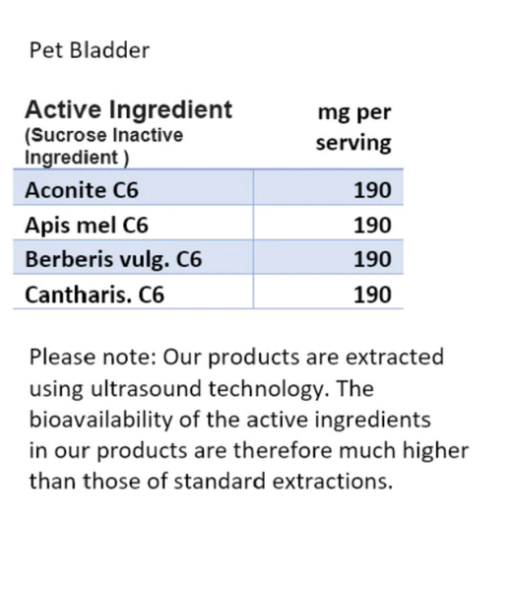 Pet Bladder

| Active Ingredient (Sucrose Inactive Ingredient ) | mg per serving |
|---|---|
| Aconite C6 | 190 |
| Apis mel C6 | 190 |
| Berberis vulg. C6 | 190 |
| Cantharis. C6 | 190 |

Please note: Our products are extracted using ultrasound technology. The bioavailability of the active ingredients in our products are therefore much higher than those of standard extractions.